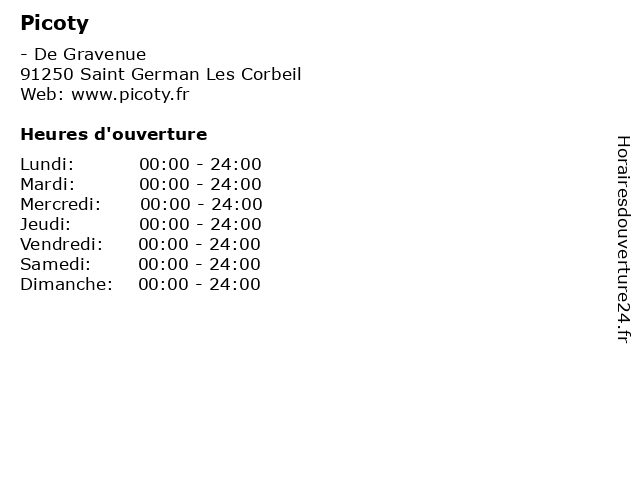 Picoty

- De Gravenue
91250 Saint German Les Corbeil
Web: www.picoty.fr

Heures d'ouverture

Lundi: 00:00 - 24:00
Mardi: 00:00 - 24:00
Mercredi: 00:00 - 24:00
Jeudi: 00:00 - 24:00
Vendredi: 00:00 - 24:00
Samedi: 00:00 - 24:00
Dimanche: 00:00 - 24:00

Horairesdouverture24.fr